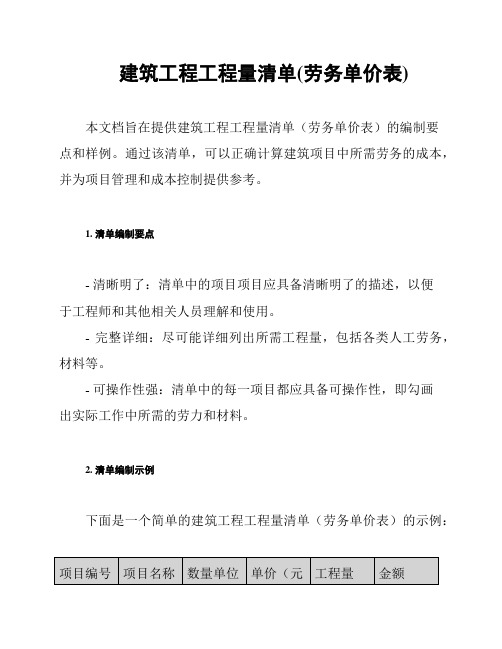 建筑工程工程量清单(劳务单价表)

本文档旨在提供建筑工程工程量清单（劳务单价表）的编制要点和样例。通过该清单，可以正确计算建筑项目中所需劳务的成本，并为项目管理和成本控制提供参考。

1. 清单编制要点

- 清晰明了：清单中的项目项目应具备清晰明了的描述，以便于工程师和其他相关人员理解和使用。

- 完整详细：尽可能详细列出所需工程量，包括各类人工劳务，材料等。

- 可操作性强：清单中的每一项目都应具备可操作性，即勾画出实际工作中所需的劳力和材料。

2. 清单编制示例

下面是一个简单的建筑工程工程量清单（劳务单价表）的示例：

| 项目编号 | 项目名称 | 数量单位 | 单价（元 | 工程量 | 金额 |
|---|---|---|---|---|---|